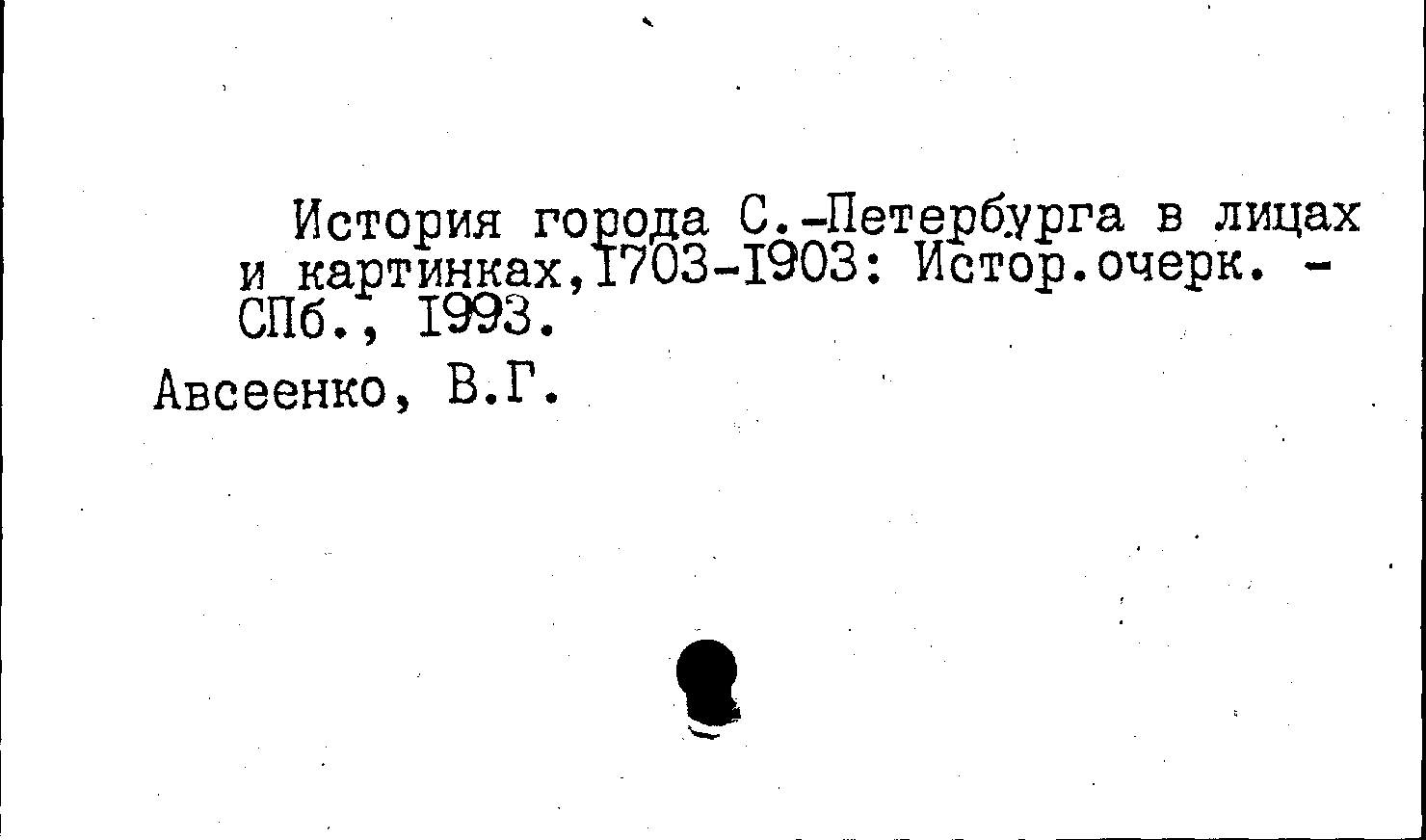 История города С.-Петербурга в лицах и картинках,I703-I903: Истор.очерк. - СПб., I993.

Авсеенко, В.Г.